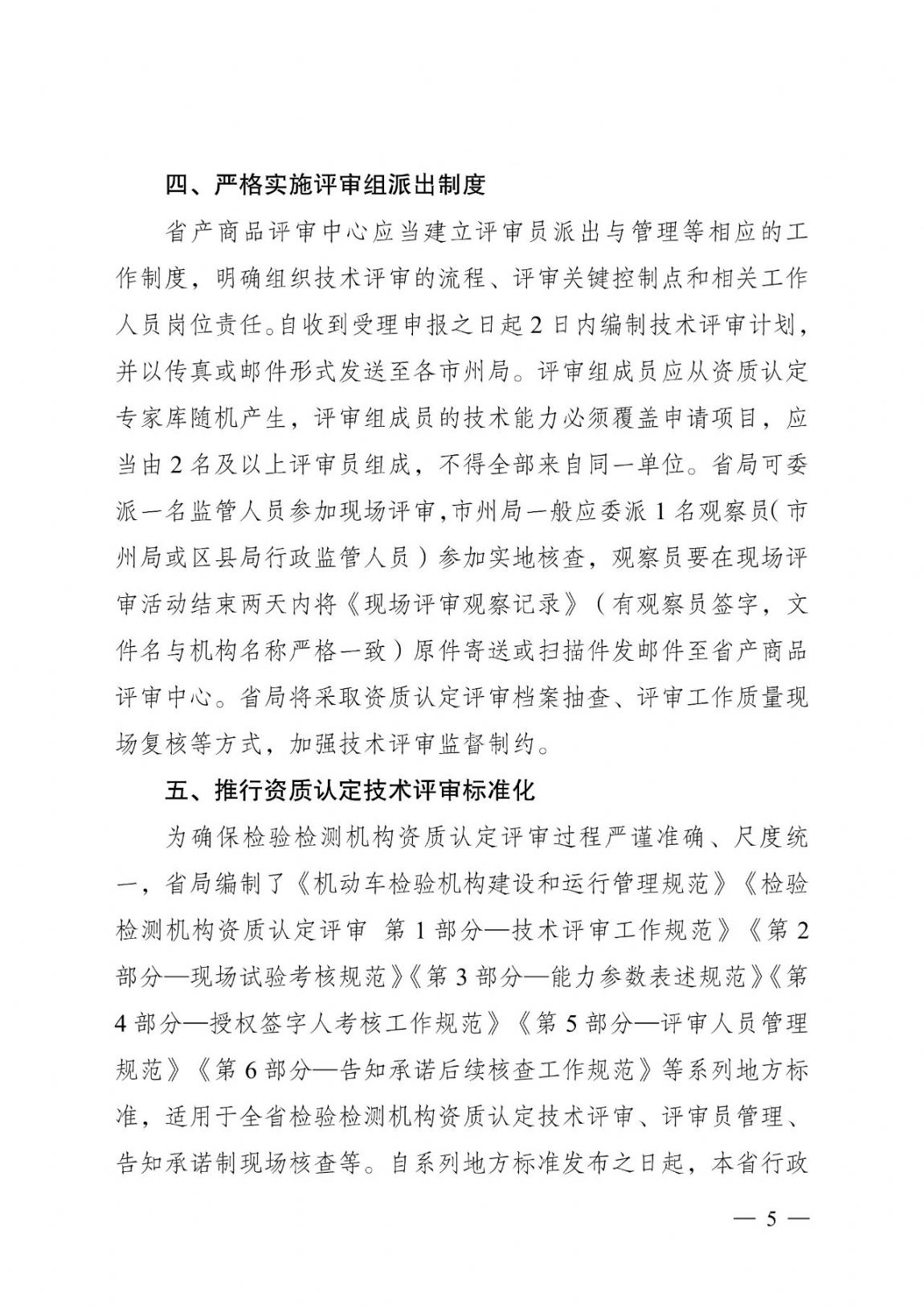 四、严格实施评审组派出制度

省产商品评审中心应当建立评审员派出与管理等相应的工作制度，明确组织技术评审的流程、评审关键控制点和相关工作人员岗位责任。自收到受理申报之日起2日内编制技术评审计划，并以传真或邮件形式发送至各市州局。评审组成员应从资质认定专家库随机产生，评审组成员的技术能力必须覆盖申请项目，应当由2名及以上评审员组成，不得全部来自同一单位。省局可委派一名监管人员参加现场评审，市州局一般应委派1名观察员（市州局或区县局行政监管人员）参加实地核查，观察员要在现场评审活动结束两天内将《现场评审观察记录》（有观察员签字，文件名与机构名称严格一致）原件寄送或扫描件发邮件至省产商品评审中心。省局将采取资质认定评审档案抽查、评审工作质量现场复核等方式，加强技术评审监督制约。

五、推行资质认定技术评审标准化

为确保检验检测机构资质认定评审过程严谨准确、尺度统一，省局编制了《机动车检验机构建设和运行管理规范》《检验检测机构资质认定评审 第1部分—技术评审工作规范》《第2部分—现场试验考核规范》《第3部分—能力参数表述规范》《第4部分—授权签字人考核工作规范》《第5部分—评审人员管理规范》《第6部分—告知承诺后续核查工作规范》等系列地方标准，适用于全省检验检测机构资质认定技术评审、评审员管理、告知承诺制现场核查等。自系列地方标准发布之日起，本省行政

— 5 —